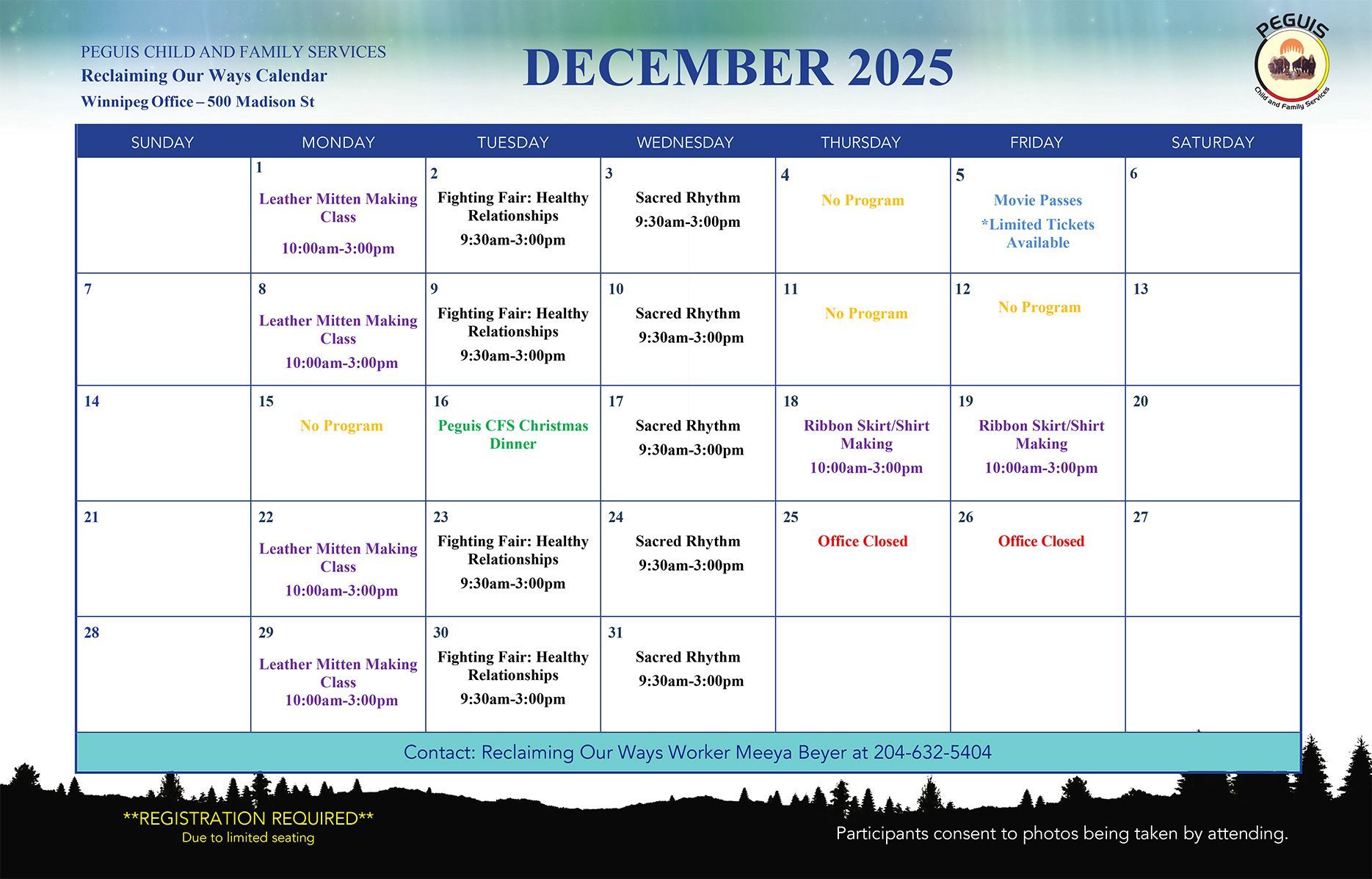 PEGUIS CHILD AND FAMILY SERVICES
Reclaiming Our Ways Calendar
Winnipeg Office – 500 Madison St

DECEMBER 2025

PEGUIS
Child and Family Services

| SUNDAY | MONDAY | TUESDAY | WEDNESDAY | THURSDAY | FRIDAY | SATURDAY |
|---|---|---|---|---|---|---|
|  | 1 Leather Mitten Making Class 10:00am-3:00pm | 2 Fighting Fair: Healthy Relationships 9:30am-3:00pm | 3 Sacred Rhythm 9:30am-3:00pm | 4 No Program | 5 Movie Passes *Limited Tickets Available | 6 |
| 7 | 8 Leather Mitten Making Class 10:00am-3:00pm | 9 Fighting Fair: Healthy Relationships 9:30am-3:00pm | 10 Sacred Rhythm 9:30am-3:00pm | 11 No Program | 12 No Program | 13 |
| 14 | 15 No Program | 16 Peguis CFS Christmas Dinner | 17 Sacred Rhythm 9:30am-3:00pm | 18 Ribbon Skirt/Shirt Making 10:00am-3:00pm | 19 Ribbon Skirt/Shirt Making 10:00am-3:00pm | 20 |
| 21 | 22 Leather Mitten Making Class 10:00am-3:00pm | 23 Fighting Fair: Healthy Relationships 9:30am-3:00pm | 24 Sacred Rhythm 9:30am-3:00pm | 25 Office Closed | 26 Office Closed | 27 |
| 28 | 29 Leather Mitten Making Class 10:00am-3:00pm | 30 Fighting Fair: Healthy Relationships 9:30am-3:00pm | 31 Sacred Rhythm 9:30am-3:00pm |  |  |  |

Contact: Reclaiming Our Ways Worker Meeya Beyer at 204-632-5404

**REGISTRATION REQUIRED**
Due to limited seating

Participants consent to photos being taken by attending.